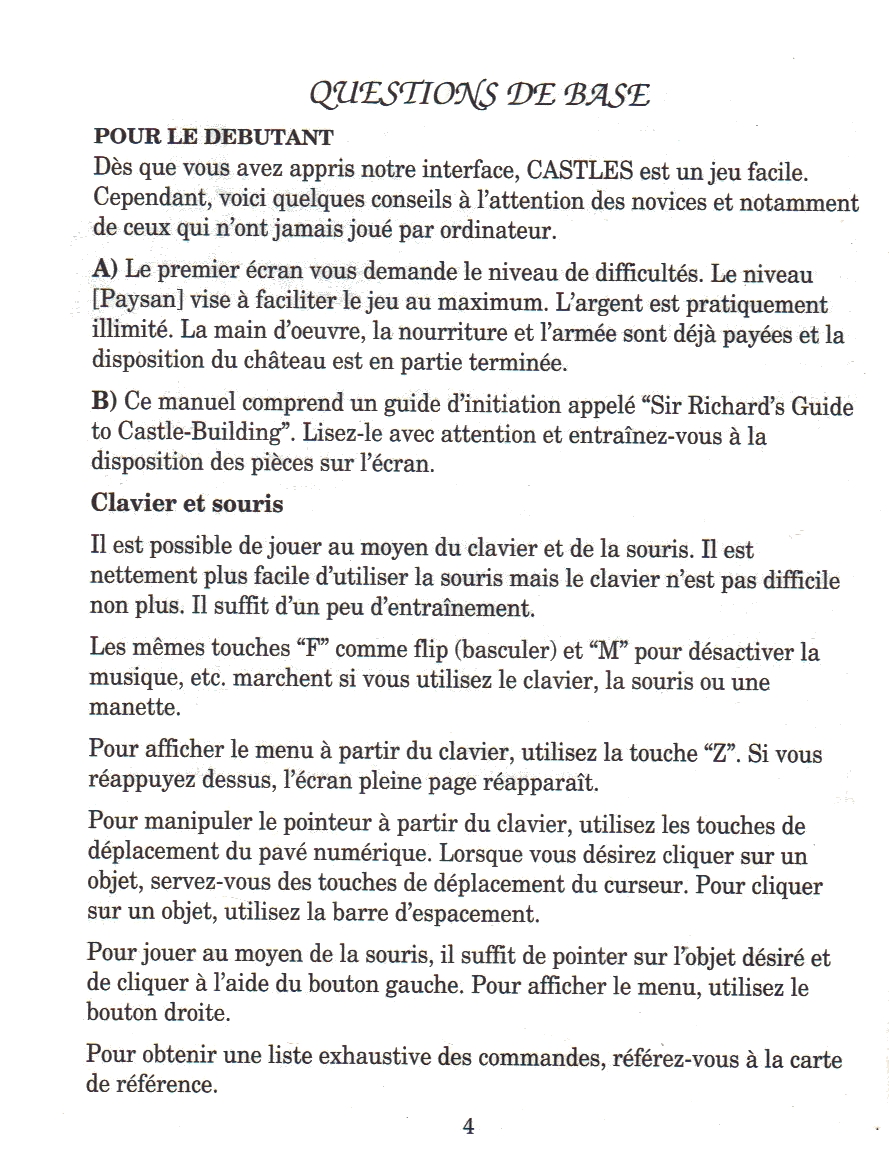 QUESTIONS DE BASE

POUR LE DEBUTANT
Dès que vous avez appris notre interface, CASTLES est un jeu facile. Cependant, voici quelques conseils à l'attention des novices et notamment de ceux qui n'ont jamais joué par ordinateur.

A) Le premier écran vous demande le niveau de difficultés. Le niveau [Paysan] vise à faciliter le jeu au maximum. L'argent est pratiquement illimité. La main d'oeuvre, la nourriture et l'armée sont déjà payées et la disposition du château est en partie terminée.

B) Ce manuel comprend un guide d'initiation appelé "Sir Richard's Guide to Castle-Building". Lisez-le avec attention et entraînez-vous à la disposition des pièces sur l'écran.

Clavier et souris

Il est possible de jouer au moyen du clavier et de la souris. Il est nettement plus facile d'utiliser la souris mais le clavier n'est pas difficile non plus. Il suffit d'un peu d'entraînement.

Les mêmes touches "F" comme flip (basculer) et "M" pour désactiver la musique, etc. marchent si vous utilisez le clavier, la souris ou une manette.

Pour afficher le menu à partir du clavier, utilisez la touche "Z". Si vous réappuyez dessus, l'écran pleine page réapparaît.

Pour manipuler le pointeur à partir du clavier, utilisez les touches de déplacement du pavé numérique. Lorsque vous désirez cliquer sur un objet, servez-vous des touches de déplacement du curseur. Pour cliquer sur un objet, utilisez la barre d'espacement.

Pour jouer au moyen de la souris, il suffit de pointer sur l'objet désiré et de cliquer à l'aide du bouton gauche. Pour afficher le menu, utilisez le bouton droite.

Pour obtenir une liste exhaustive des commandes, référez-vous à la carte de référence.

4